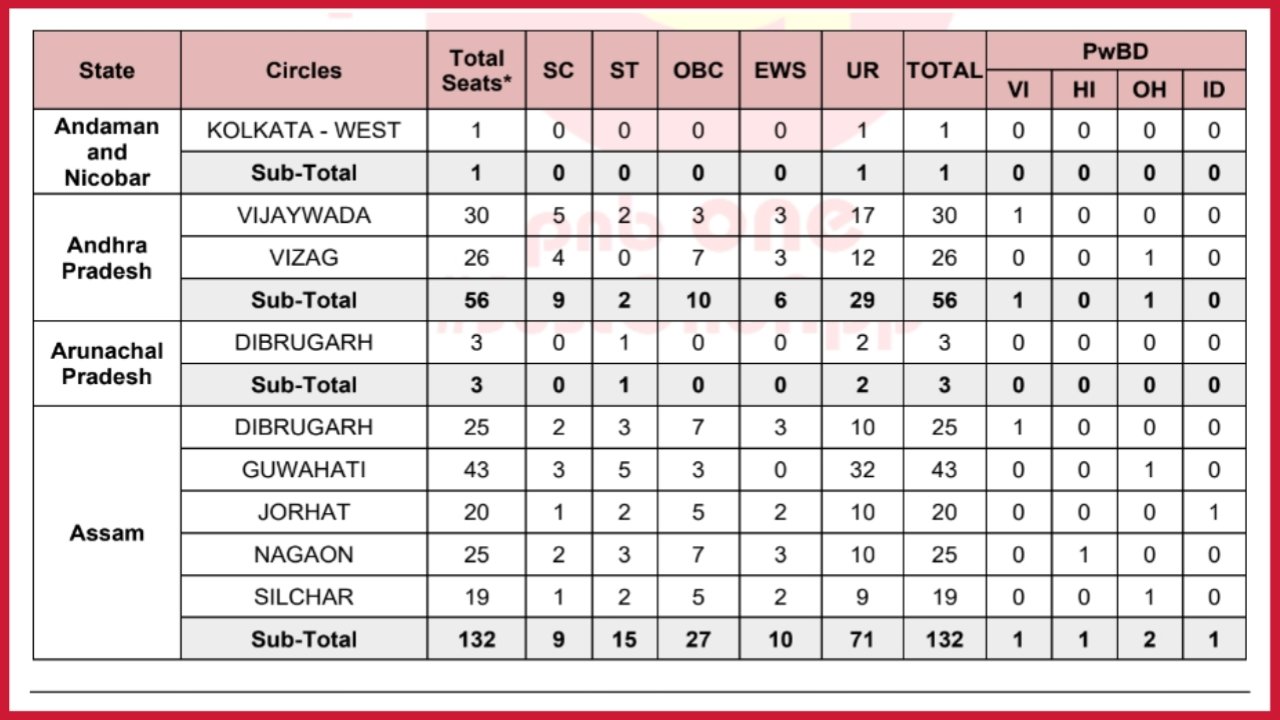 | State | Circles | Total Seats* | SC | ST | OBC | EWS | UR | TOTAL | PwBD VI | PwBD HI | PwBD OH | PwBD ID |
|---|---|---|---|---|---|---|---|---|---|---|---|---|
| Andaman and Nicobar | KOLKATA - WEST | 1 | 0 | 0 | 0 | 0 | 1 | 1 | 0 | 0 | 0 | 0 |
| | Sub-Total | 1 | 0 | 0 | 0 | 0 | 1 | 1 | 0 | 0 | 0 | 0 |
| Andhra Pradesh | VIJAYWADA | 30 | 5 | 2 | 3 | 3 | 17 | 30 | 1 | 0 | 0 | 0 |
| | VIZAG | 26 | 4 | 0 | 7 | 3 | 12 | 26 | 0 | 0 | 1 | 0 |
| | Sub-Total | 56 | 9 | 2 | 10 | 6 | 29 | 56 | 1 | 0 | 1 | 0 |
| Arunachal Pradesh | DIBRUGARH | 3 | 0 | 1 | 0 | 0 | 2 | 3 | 0 | 0 | 0 | 0 |
| | Sub-Total | 3 | 0 | 1 | 0 | 0 | 2 | 3 | 0 | 0 | 0 | 0 |
| Assam | DIBRUGARH | 25 | 2 | 3 | 7 | 3 | 10 | 25 | 1 | 0 | 0 | 0 |
| | GUWAHATI | 43 | 3 | 5 | 3 | 0 | 32 | 43 | 0 | 0 | 1 | 0 |
| | JORHAT | 20 | 1 | 2 | 5 | 2 | 10 | 20 | 0 | 0 | 0 | 1 |
| | NAGAON | 25 | 2 | 3 | 7 | 3 | 10 | 25 | 0 | 1 | 0 | 0 |
| | SILCHAR | 19 | 1 | 2 | 5 | 2 | 9 | 19 | 0 | 0 | 1 | 0 |
| | Sub-Total | 132 | 9 | 15 | 27 | 10 | 71 | 132 | 1 | 1 | 2 | 1 |